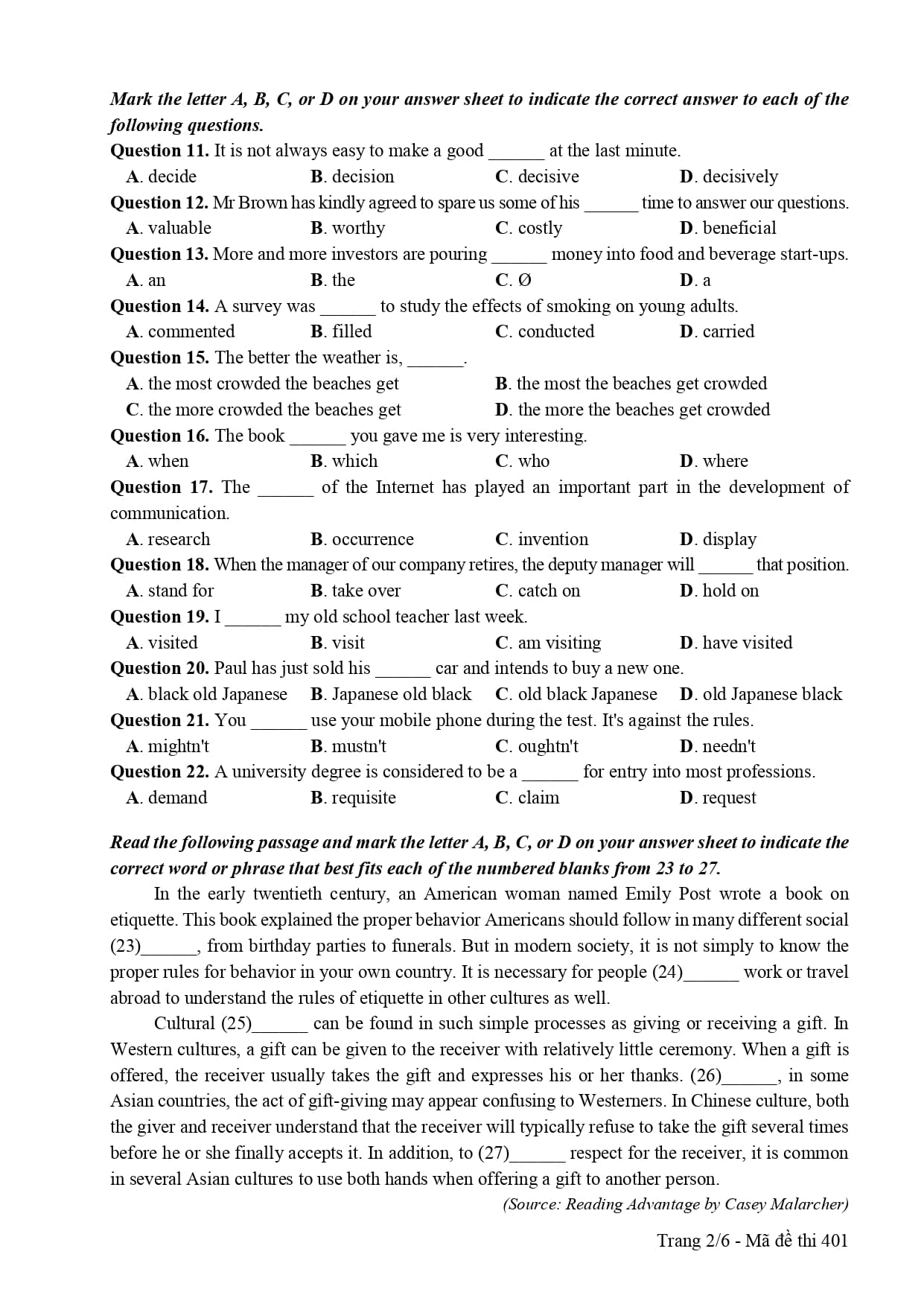 Mark the letter A, B, C, or D on your answer sheet to indicate the correct answer to each of the following questions.

Question 11. It is not always easy to make a good ______ at the last minute.
A. decide B. decision C. decisive D. decisively

Question 12. Mr Brown has kindly agreed to spare us some of his ______ time to answer our questions.
A. valuable B. worthy C. costly D. beneficial

Question 13. More and more investors are pouring ______ money into food and beverage start-ups.
A. an B. the C. Ø D. a

Question 14. A survey was ______ to study the effects of smoking on young adults.
A. commented B. filled C. conducted D. carried

Question 15. The better the weather is, ______.
A. the most crowded the beaches get
B. the most the beaches get crowded
C. the more crowded the beaches get
D. the more the beaches get crowded

Question 16. The book ______ you gave me is very interesting.
A. when B. which C. who D. where

Question 17. The ______ of the Internet has played an important part in the development of communication.
A. research B. occurrence C. invention D. display

Question 18. When the manager of our company retires, the deputy manager will ______ that position.
A. stand for B. take over C. catch on D. hold on

Question 19. I ______ my old school teacher last week.
A. visited B. visit C. am visiting D. have visited

Question 20. Paul has just sold his ______ car and intends to buy a new one.
A. black old Japanese B. Japanese old black C. old black Japanese D. old Japanese black

Question 21. You ______ use your mobile phone during the test. It's against the rules.
A. mightn't B. mustn't C. oughtn't D. needn't

Question 22. A university degree is considered to be a ______ for entry into most professions.
A. demand B. requisite C. claim D. request

Read the following passage and mark the letter A, B, C, or D on your answer sheet to indicate the correct word or phrase that best fits each of the numbered blanks from 23 to 27.

In the early twentieth century, an American woman named Emily Post wrote a book on etiquette. This book explained the proper behavior Americans should follow in many different social (23)______, from birthday parties to funerals. But in modern society, it is not simply to know the proper rules for behavior in your own country. It is necessary for people (24)______ work or travel abroad to understand the rules of etiquette in other cultures as well.

Cultural (25)______ can be found in such simple processes as giving or receiving a gift. In Western cultures, a gift can be given to the receiver with relatively little ceremony. When a gift is offered, the receiver usually takes the gift and expresses his or her thanks. (26)______, in some Asian countries, the act of gift-giving may appear confusing to Westerners. In Chinese culture, both the giver and receiver understand that the receiver will typically refuse to take the gift several times before he or she finally accepts it. In addition, to (27)______ respect for the receiver, it is common in several Asian cultures to use both hands when offering a gift to another person.

(Source: Reading Advantage by Casey Malarcher)

Trang 2/6 - Mã đề thi 401